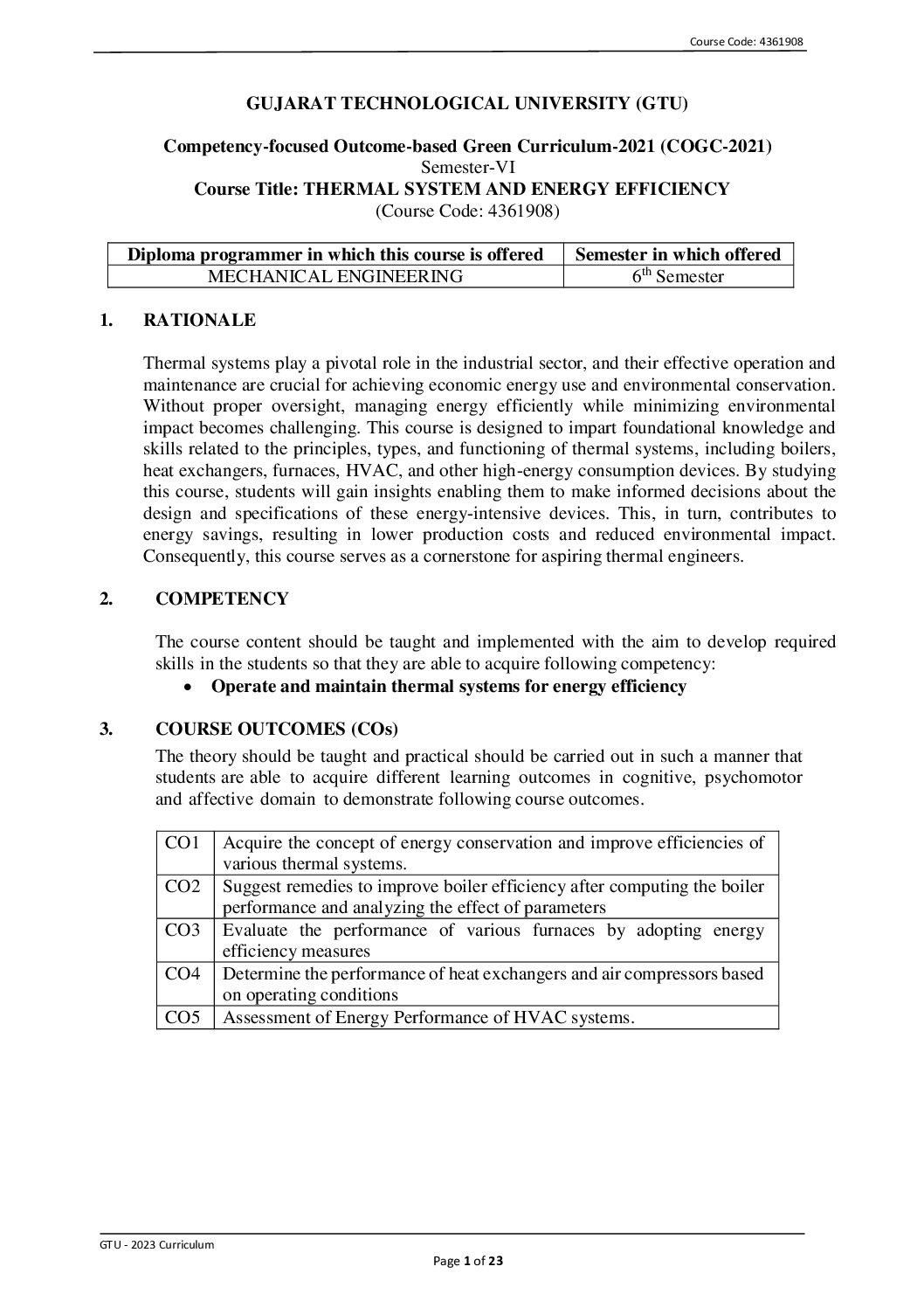 Course Code: 4361908

GUJARAT TECHNOLOGICAL UNIVERSITY (GTU)

Competency-focused Outcome-based Green Curriculum-2021 (COGC-2021)
Semester-VI
Course Title: THERMAL SYSTEM AND ENERGY EFFICIENCY
(Course Code: 4361908)

| Diploma programmer in which this course is offered | Semester in which offered |
|---|---|
| MECHANICAL ENGINEERING | $6^{th}$ Semester |

1. RATIONALE

Thermal systems play a pivotal role in the industrial sector, and their effective operation and maintenance are crucial for achieving economic energy use and environmental conservation. Without proper oversight, managing energy efficiently while minimizing environmental impact becomes challenging. This course is designed to impart foundational knowledge and skills related to the principles, types, and functioning of thermal systems, including boilers, heat exchangers, furnaces, HVAC, and other high-energy consumption devices. By studying this course, students will gain insights enabling them to make informed decisions about the design and specifications of these energy-intensive devices. This, in turn, contributes to energy savings, resulting in lower production costs and reduced environmental impact. Consequently, this course serves as a cornerstone for aspiring thermal engineers.

2. COMPETENCY

The course content should be taught and implemented with the aim to develop required skills in the students so that they are able to acquire following competency:
• Operate and maintain thermal systems for energy efficiency

3. COURSE OUTCOMES (COs)
The theory should be taught and practical should be carried out in such a manner that students are able to acquire different learning outcomes in cognitive, psychomotor and affective domain to demonstrate following course outcomes.

| CO1 | Acquire the concept of energy conservation and improve efficiencies of various thermal systems. |
|---|---|
| CO2 | Suggest remedies to improve boiler efficiency after computing the boiler performance and analyzing the effect of parameters |
| CO3 | Evaluate the performance of various furnaces by adopting energy efficiency measures |
| CO4 | Determine the performance of heat exchangers and air compressors based on operating conditions |
| CO5 | Assessment of Energy Performance of HVAC systems. |

GTU - 2023 Curriculum
Page 1 of 23